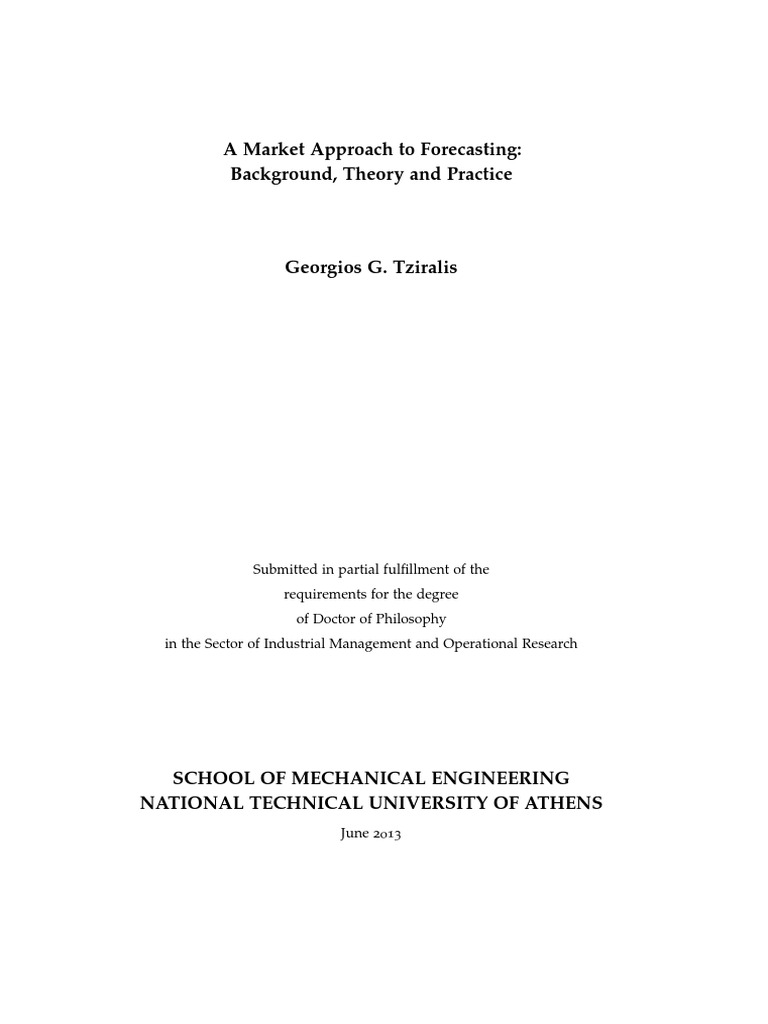 A Market Approach to Forecasting:
Background, Theory and Practice

Georgios G. Tziralis

Submitted in partial fulfillment of the
requirements for the degree
of Doctor of Philosophy
in the Sector of Industrial Management and Operational Research

SCHOOL OF MECHANICAL ENGINEERING
NATIONAL TECHNICAL UNIVERSITY OF ATHENS

June 2013